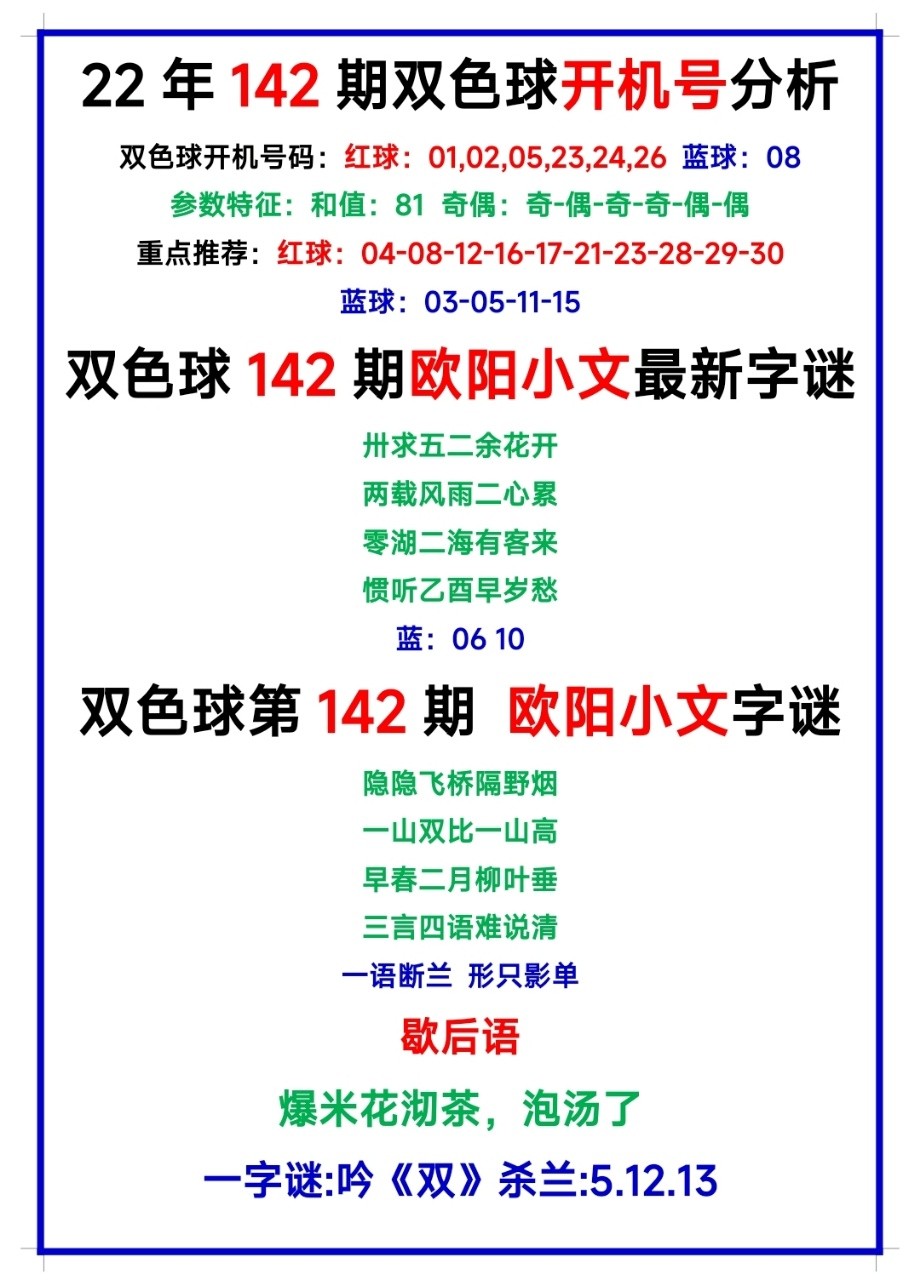 22年142期双色球开机号分析

双色球开机号码：红球：01,02,05,23,24,26 蓝球：08

参数特征：和值：81 奇偶：奇-偶-奇-奇-偶-偶

重点推荐：红球：04-08-12-16-17-21-23-28-29-30

蓝球：03-05-11-15

双色球142期欧阳小文最新字谜

卅求五二余花开

两载风雨二心累

零湖二海有客来

惯听乙酉早岁愁

蓝：06 10

双色球第142期 欧阳小文字谜

隐隐飞桥隔野烟

一山双比一山高

早春二月柳叶垂

三言四语难说清

一语断兰 形只影单

歇后语

爆米花沏茶，泡汤了

一字谜:吟《双》杀兰:5.12.13